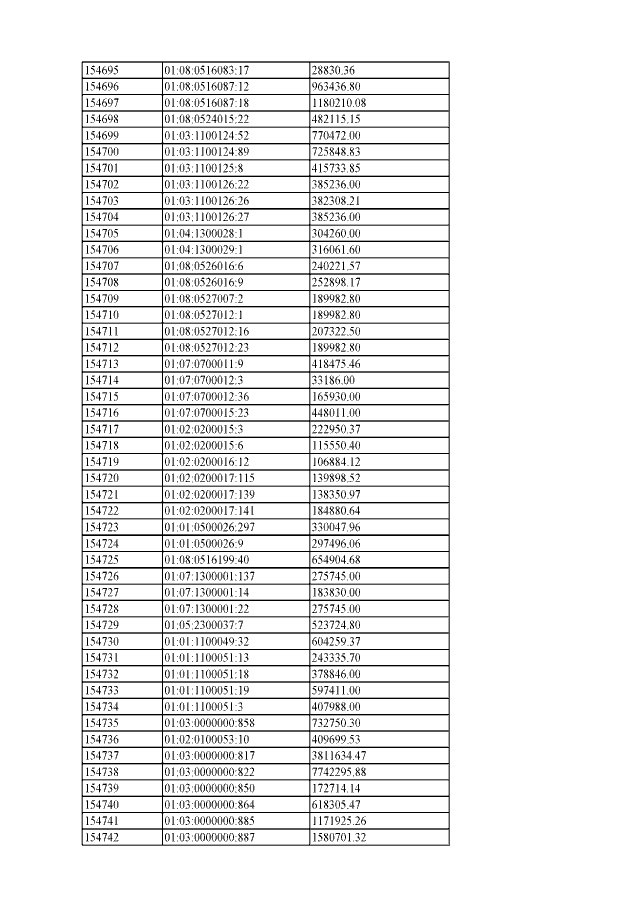 | 154695 | 01:08:0516083:17 | 28830.36 |
|---|---|---|
| 154696 | 01:08:0516087:12 | 963436.80 |
| 154697 | 01:08:0516087:18 | 1180210.08 |
| 154698 | 01:08:0524015:22 | 482115.15 |
| 154699 | 01:03:1100124:52 | 770472.00 |
| 154700 | 01:03:1100124:89 | 725848.83 |
| 154701 | 01:03:1100125:8 | 415733.85 |
| 154702 | 01:03:1100126:22 | 385236.00 |
| 154703 | 01:03:1100126:26 | 382308.21 |
| 154704 | 01:03:1100126:27 | 385236.00 |
| 154705 | 01:04:1300028:1 | 304260.00 |
| 154706 | 01:04:1300029:1 | 316061.60 |
| 154707 | 01:08:0526016:6 | 240221.57 |
| 154708 | 01:08:0526016:9 | 252898.17 |
| 154709 | 01:08:0527007:2 | 189982.80 |
| 154710 | 01:08:0527012:1 | 189982.80 |
| 154711 | 01:08:0527012:16 | 207322.50 |
| 154712 | 01:08:0527012:23 | 189982.80 |
| 154713 | 01:07:0700011:9 | 418475.46 |
| 154714 | 01:07:0700012:3 | 33186.00 |
| 154715 | 01:07:0700012:36 | 165930.00 |
| 154716 | 01:07:0700015:23 | 448011.00 |
| 154717 | 01:02:0200015:3 | 222950.37 |
| 154718 | 01:02:0200015:6 | 115550.40 |
| 154719 | 01:02:0200016:12 | 106884.12 |
| 154720 | 01:02:0200017:115 | 139898.52 |
| 154721 | 01:02:0200017:139 | 138350.97 |
| 154722 | 01:02:0200017:141 | 184880.64 |
| 154723 | 01:01:0500026:297 | 330047.96 |
| 154724 | 01:01:0500026:9 | 297496.06 |
| 154725 | 01:08:0516199:40 | 654904.68 |
| 154726 | 01:07:1300001:137 | 275745.00 |
| 154727 | 01:07:1300001:14 | 183830.00 |
| 154728 | 01:07:1300001:22 | 275745.00 |
| 154729 | 01:05:2300037:7 | 523724.80 |
| 154730 | 01:01:1100049:32 | 604259.37 |
| 154731 | 01:01:1100051:13 | 243335.70 |
| 154732 | 01:01:1100051:18 | 378846.00 |
| 154733 | 01:01:1100051:19 | 597411.00 |
| 154734 | 01:01:1100051:3 | 407988.00 |
| 154735 | 01:03:0000000:858 | 732750.30 |
| 154736 | 01:02:0100053:10 | 409699.53 |
| 154737 | 01:03:0000000:817 | 3811634.47 |
| 154738 | 01:03:0000000:822 | 7742295.88 |
| 154739 | 01:03:0000000:850 | 172714.14 |
| 154740 | 01:03:0000000:864 | 618305.47 |
| 154741 | 01:03:0000000:885 | 1171925.26 |
| 154742 | 01:03:0000000:887 | 1580701.32 |